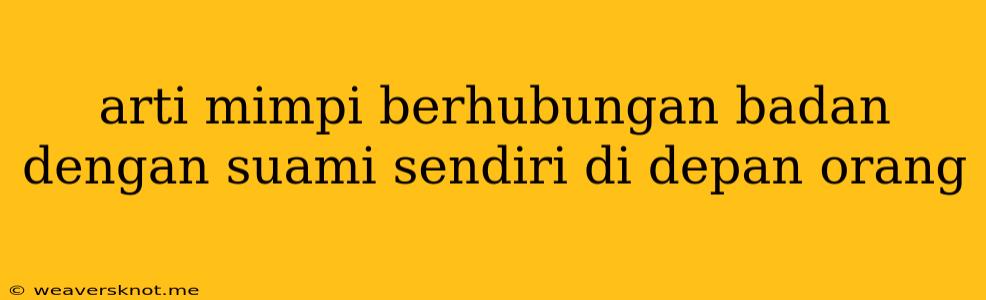 arti mimpi berhubungan badan dengan suami sendiri di depan orang

© weaversknot.me